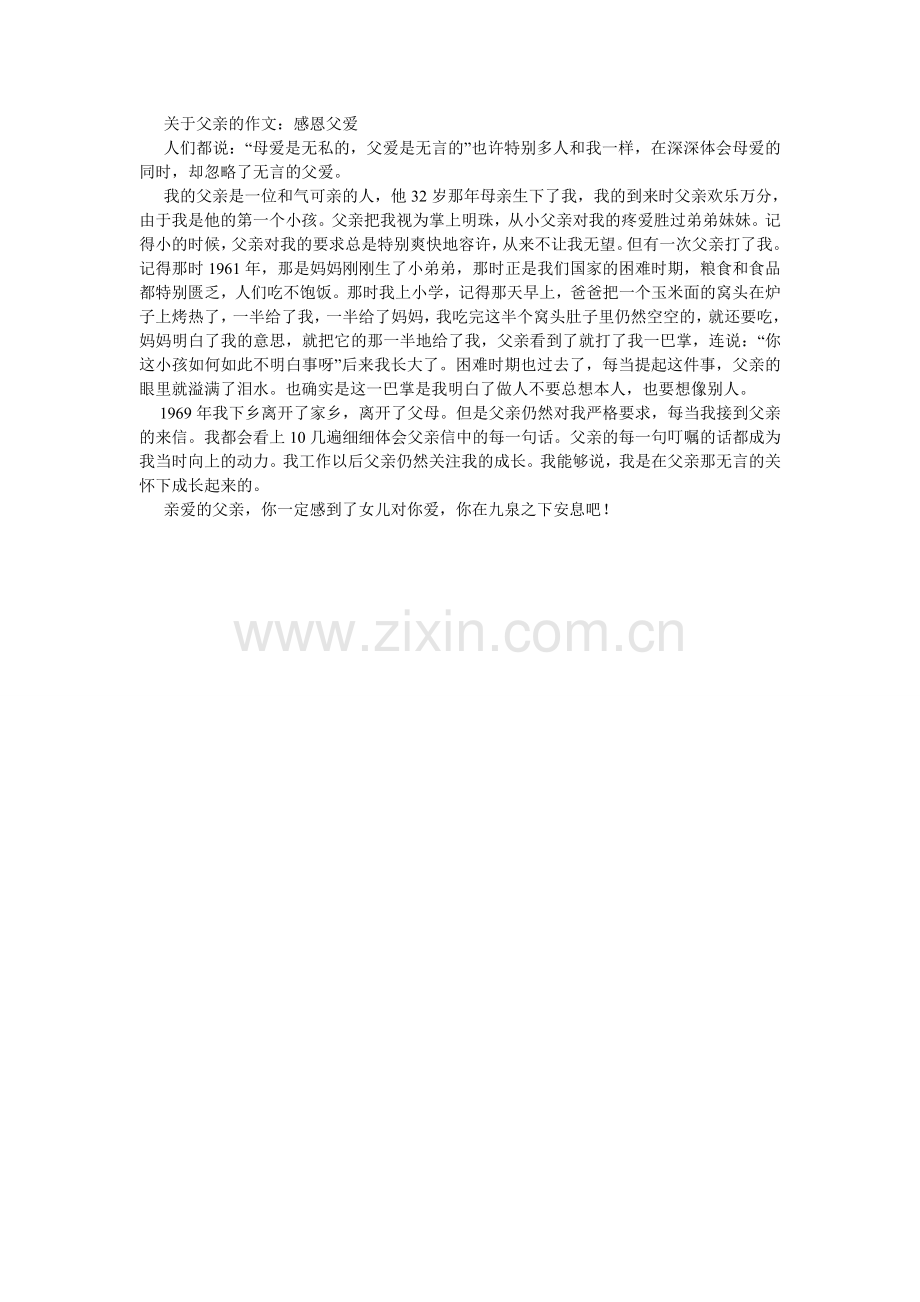 关于父亲的作文：感恩父爱

人们都说：“母爱是无私的，父爱是无言的”也许特别多人和我一样，在深深体会母爱的同时，却忽略了无言的父爱。

我的父亲是一位和气可亲的人，他32岁那年母亲生下了我，我的到来时父亲欢乐万分，由于我是他的第一个小孩。父亲把我视为掌上明珠，从小父亲对我的疼爱胜过弟弟妹妹。记得小的时候，父亲对我的要求总是特别爽快地容许，从来不让我无望。但有一次父亲打了我。记得那时1961年，那是妈妈刚刚生了小弟弟，那时正是我们国家的困难时期，粮食和食品都特别匮乏，人们吃不饱饭。那时我上小学，记得那天早上，爸爸把一个玉米面的窝头在炉子上烤热了，一半给了我，一半给了妈妈，我吃完这半个窝头肚子里仍然空空的，就还要吃，妈妈明白了我的意思，就把它的那一半地给了我，父亲看到了就打了我一巴掌，连说：“你这小孩如何如此不明白事呀”后来我长大了。困难时期也过去了，每当提起这件事，父亲的眼里就溢满了泪水。也确实是这一巴掌是我明白了做人不要总想本人，也要想像别人。

1969年我下乡离开了家乡，离开了父母。但是父亲仍然对我严格要求，每当我接到父亲的来信。我都会看上10几遍细细体会父亲信中的每一句话。父亲的每一句叮嘱的话都成为我当时向上的动力。我工作以后父亲仍然关注我的成长。我能够说，我是在父亲那无言的关怀下成长起来的。

亲爱的父亲，你一定感到了女儿对你爱，你在九泉之下安息吧！

www.zixin.com.cn